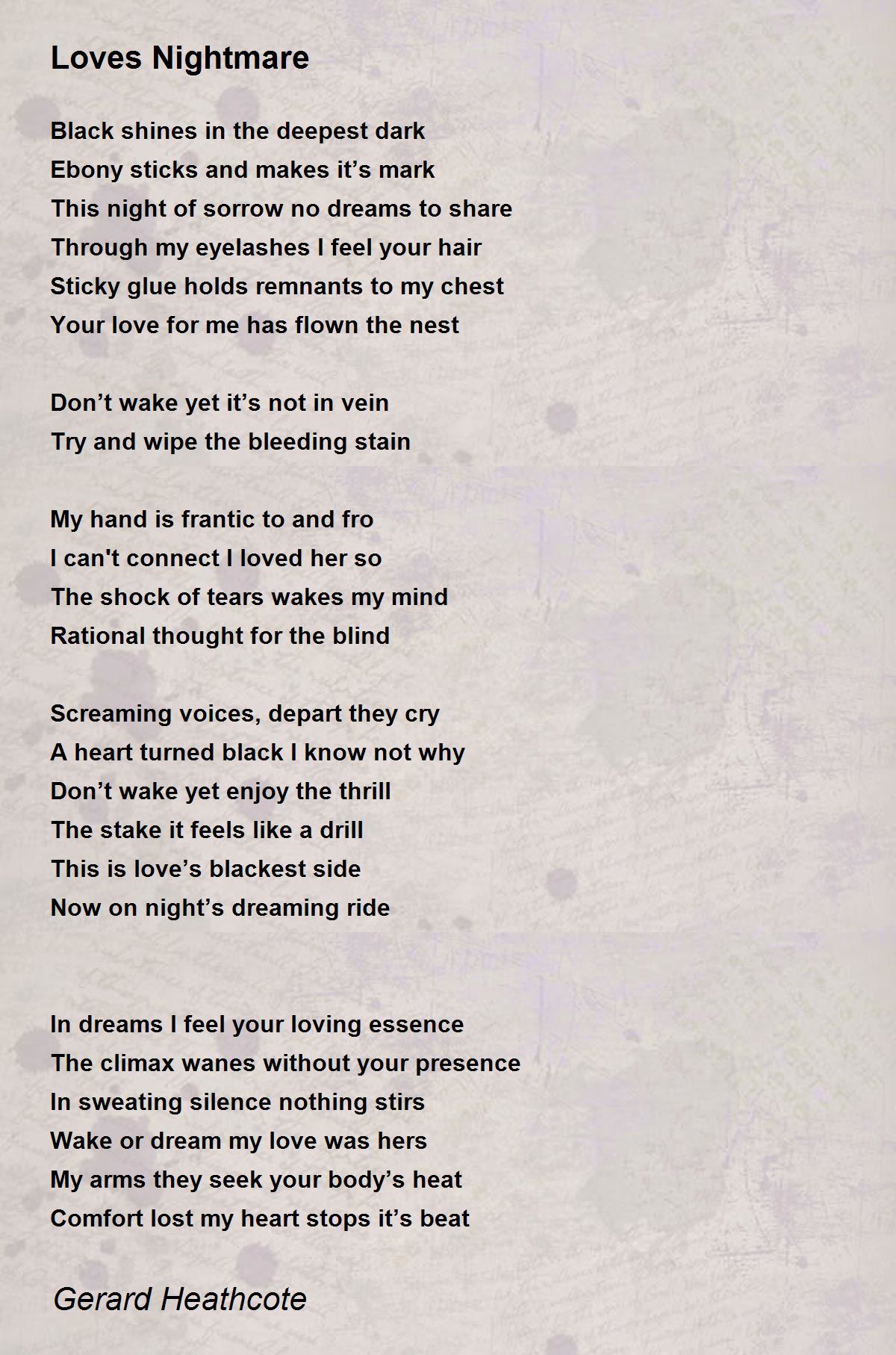 Loves Nightmare

Black shines in the deepest dark
Ebony sticks and makes it’s mark
This night of sorrow no dreams to share
Through my eyelashes I feel your hair
Sticky glue holds remnants to my chest
Your love for me has flown the nest

Don’t wake yet it’s not in vein
Try and wipe the bleeding stain

My hand is frantic to and fro
I can't connect I loved her so
The shock of tears wakes my mind
Rational thought for the blind

Screaming voices, depart they cry
A heart turned black I know not why
Don’t wake yet enjoy the thrill
The stake it feels like a drill
This is love’s blackest side
Now on night’s dreaming ride

In dreams I feel your loving essence
The climax wanes without your presence
In sweating silence nothing stirs
Wake or dream my love was hers
My arms they seek your body’s heat
Comfort lost my heart stops it’s beat

Gerard Heathcote